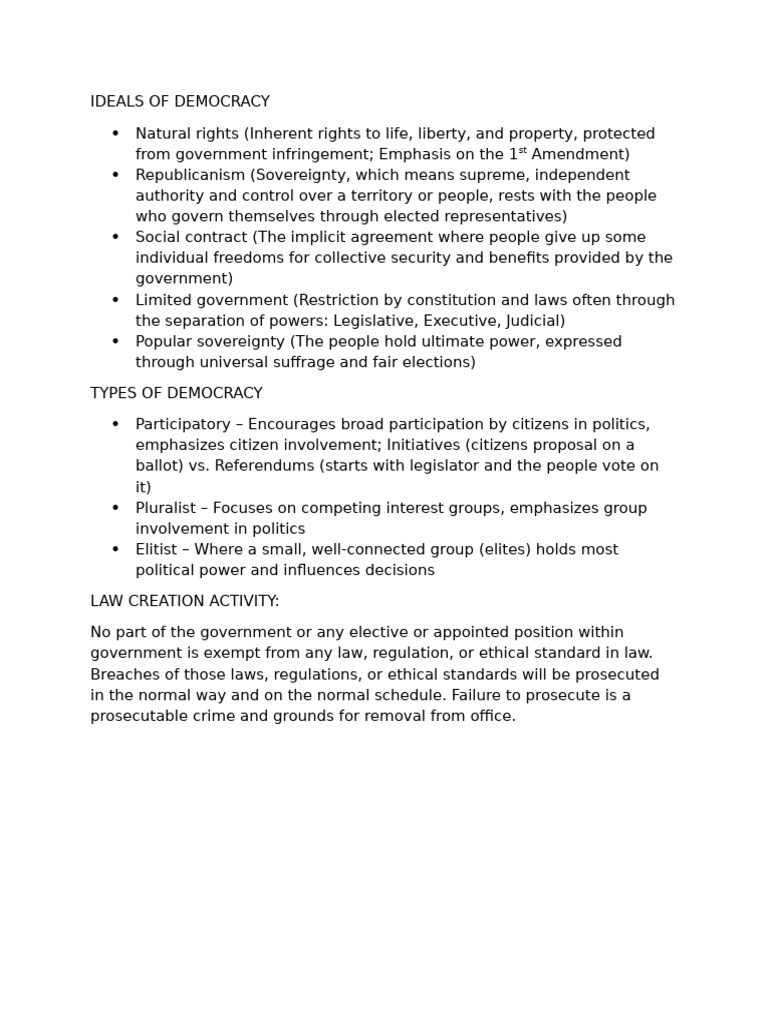 IDEALS OF DEMOCRACY

• Natural rights (Inherent rights to life, liberty, and property, protected from government infringement; Emphasis on the 1st Amendment)
• Republicanism (Sovereignty, which means supreme, independent authority and control over a territory or people, rests with the people who govern themselves through elected representatives)
• Social contract (The implicit agreement where people give up some individual freedoms for collective security and benefits provided by the government)
• Limited government (Restriction by constitution and laws often through the separation of powers: Legislative, Executive, Judicial)
• Popular sovereignty (The people hold ultimate power, expressed through universal suffrage and fair elections)

TYPES OF DEMOCRACY

• Participatory – Encourages broad participation by citizens in politics, emphasizes citizen involvement; Initiatives (citizens proposal on a ballot) vs. Referendums (starts with legislator and the people vote on it)
• Pluralist – Focuses on competing interest groups, emphasizes group involvement in politics
• Elitist – Where a small, well-connected group (elites) holds most political power and influences decisions

LAW CREATION ACTIVITY:

No part of the government or any elective or appointed position within government is exempt from any law, regulation, or ethical standard in law. Breaches of those laws, regulations, or ethical standards will be prosecuted in the normal way and on the normal schedule. Failure to prosecute is a prosecutable crime and grounds for removal from office.